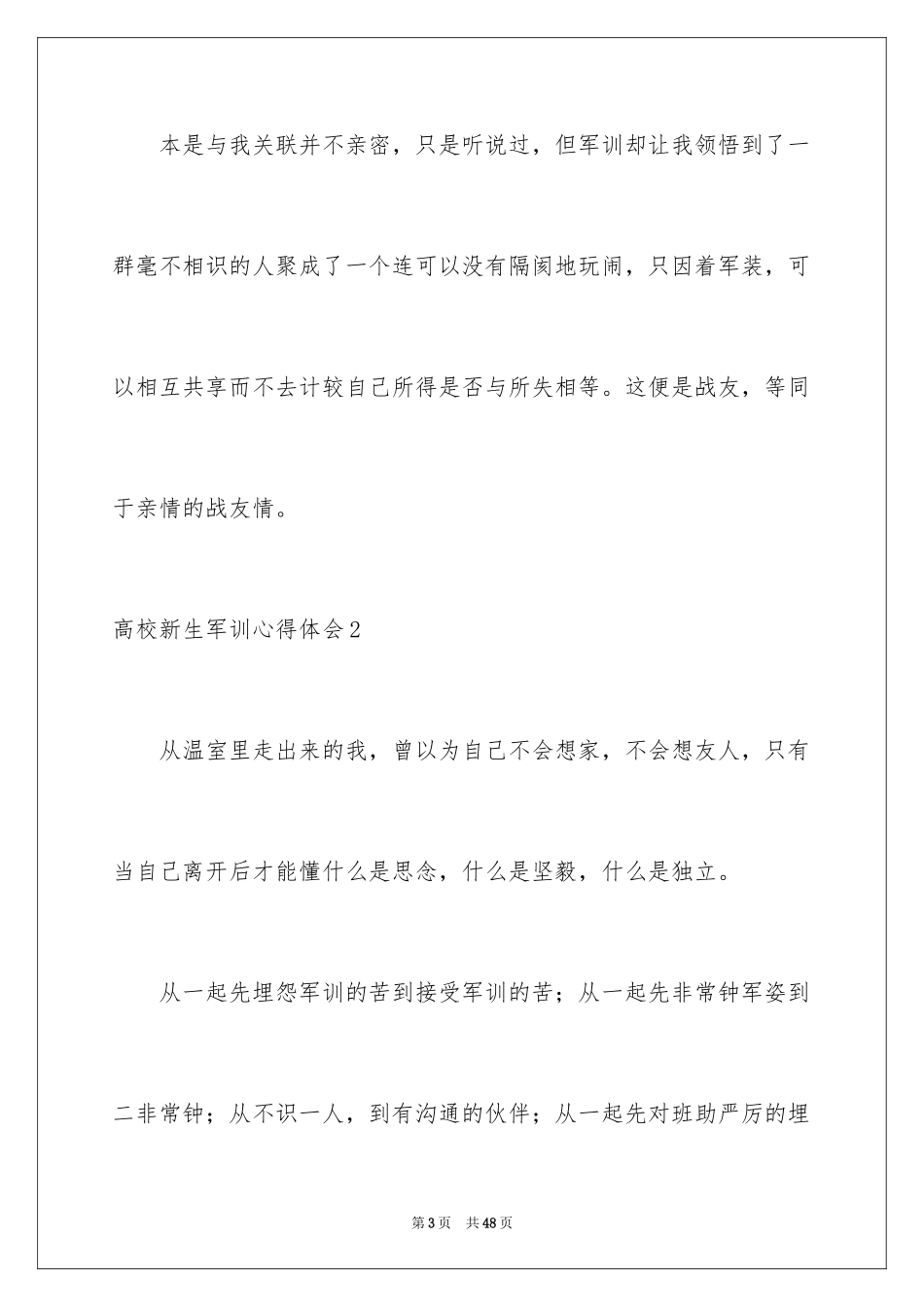 本是与我关联并不亲密，只是听说过，但军训却让我领悟到了一群毫不相识的人聚成了一个连可以没有隔阂地玩闹，只因着军装，可以相互共享而不去计较自己所得是否与所失相等。这便是战友，等同于亲情的战友情。

高校新生军训心得体会2

从温室里走出来的我，曾以为自己不会想家，不会想友人，只有当自己离开后才能懂什么是思念，什么是坚毅，什么是独立。

从一起先埋怨军训的苦到接受军训的苦；从一起先非常钟军姿到二非常钟；从不识一人，到有沟通的伙伴；从一起先对班助严厉的埋

第3页 共48页